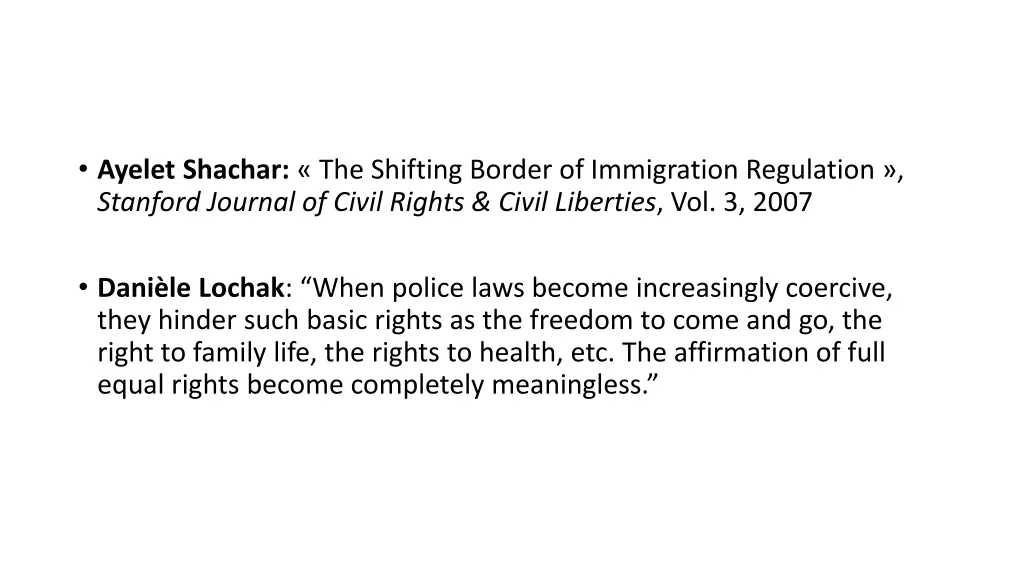 • Ayelet Shachar: « The Shifting Border of Immigration Regulation », Stanford Journal of Civil Rights & Civil Liberties, Vol. 3, 2007

• Danièle Lochak: “When police laws become increasingly coercive, they hinder such basic rights as the freedom to come and go, the right to family life, the rights to health, etc. The affirmation of full equal rights become completely meaningless.”